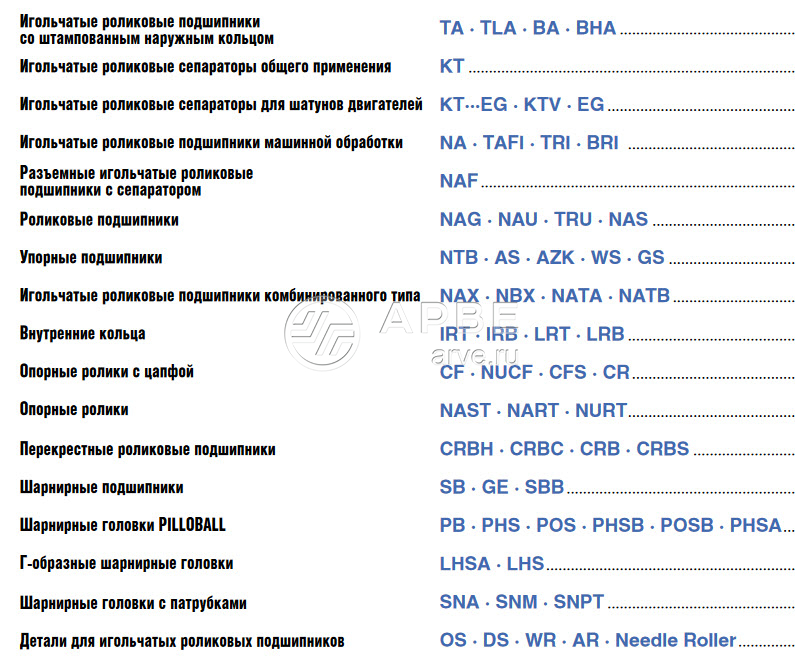 Игольчатые роликовые подшипники со штампованным наружным кольцом
TA · TLA · BA · BHA

Игольчатые роликовые сепараторы общего применения
KT

Игольчатые роликовые сепараторы для шатунов двигателей
KT···EG · KTV · EG

Игольчатые роликовые подшипники машинной обработки
NA · TAFI · TRI · BRI

Разъемные игольчатые роликовые подшипники с сепаратором
NAF

Роликовые подшипники
NAG · NAU · TRU · NAS

Упорные подшипники
NTB · AS · AZK · WS · GS

Игольчатые роликовые подшипники комбинированного типа
NAX · NBX · NATA · NATB

Внутренние кольца
IRT · IRB · LRT · LRB

Опорные ролики с цапфой
CF · NUCF · CFS · CR

Опорные ролики
NAST · NART · NURT

Перекрестные роликовые подшипники
CRBH · CRBC · CRB · CRBS

Шарнирные подшипники
SB · GE · SBB

Шарнирные головки PILLOBALL
PB · PHS · POS · PHSB · POSB · PHSA

Г-образные шарнирные головки
LHSA · LHS

Шарнирные головки с патрубками
SNA · SNM · SNPT

Детали для игольчатых роликовых подшипников
OS · DS · WR · AR · Needle Roller

АРВЕ
arve.ru